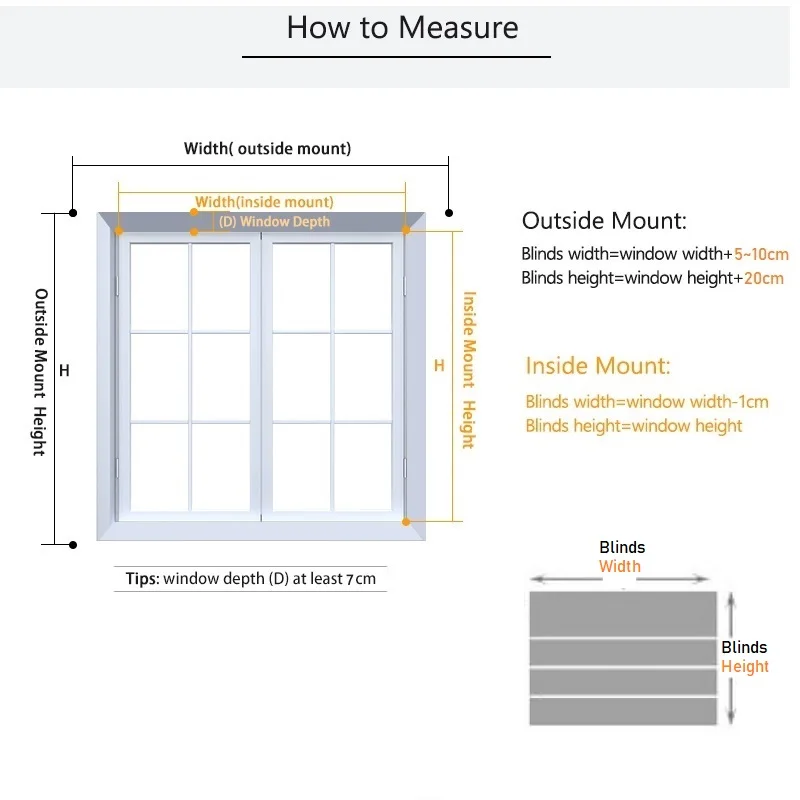 How to Measure

Width( outside mount)

Width(inside mount)

(D) Window Depth

Outside Mount Height

H

H

Inside Mount Height

Tips: window depth (D) at least 7cm

Outside Mount:

Blinds width=window width+5~10cm

Blinds height=window height+20cm

Inside Mount:

Blinds width=window width-1cm

Blinds height=window height

Blinds
Width

Blinds
Height